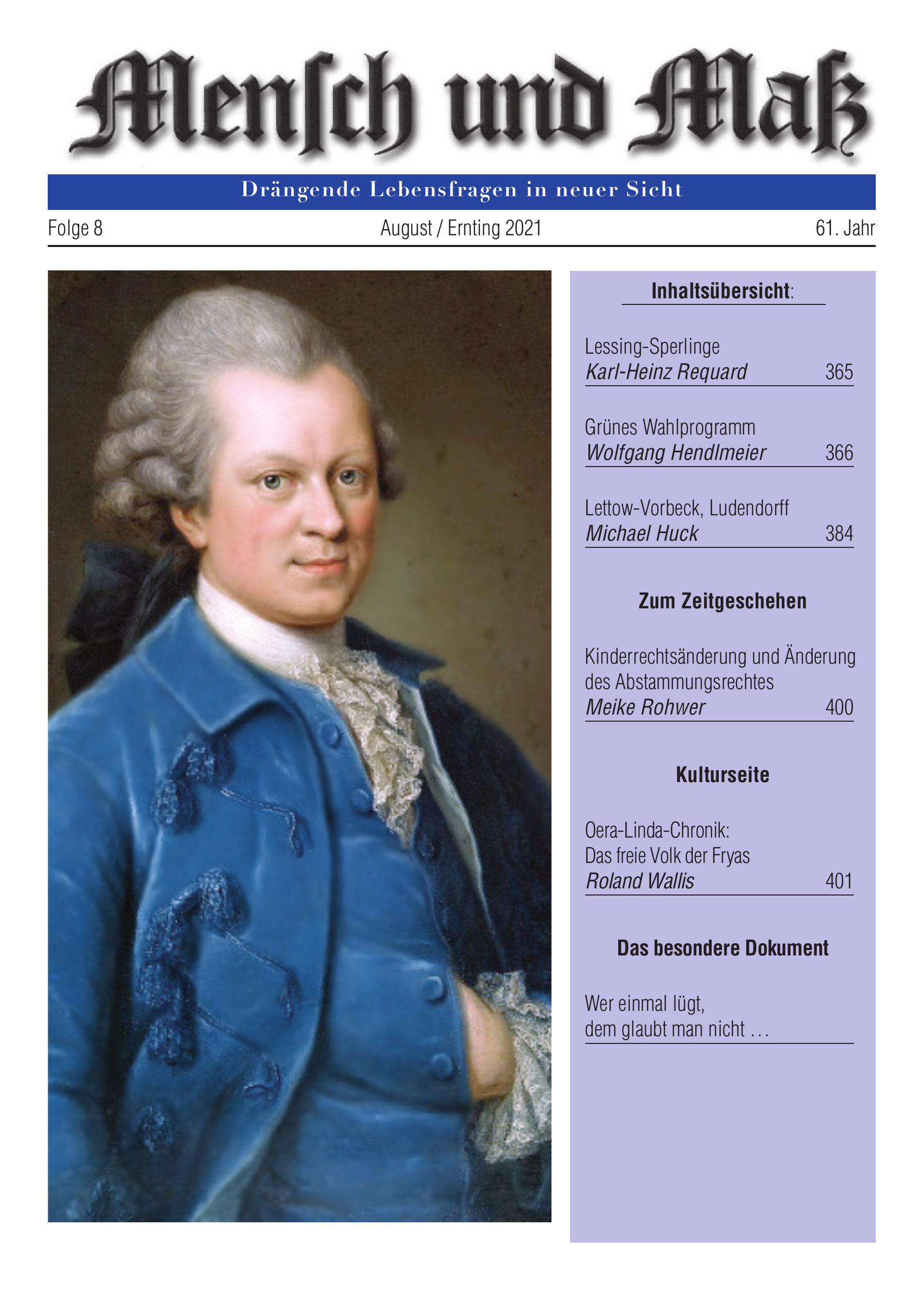 Menſch und Maß

Drängende Lebensfragen in neuer Sicht

Folge 8 August / Ernting 2021 61. Jahr

Inhaltsübersicht:

Lessing-Sperlinge
Karl-Heinz Requard 365

Grünes Wahlprogramm
Wolfgang Hendlmeier 366

Lettow-Vorbeck, Ludendorff
Michael Huck 384

Zum Zeitgeschehen

Kinderrechtsänderung und Änderung des Abstammungsrechtes
Meike Rohwer 400

Kulturseite

Oera-Linda-Chronik:
Das freie Volk der Fryas
Roland Wallis 401

Das besondere Dokument

Wer einmal lügt,
dem glaubt man nicht …